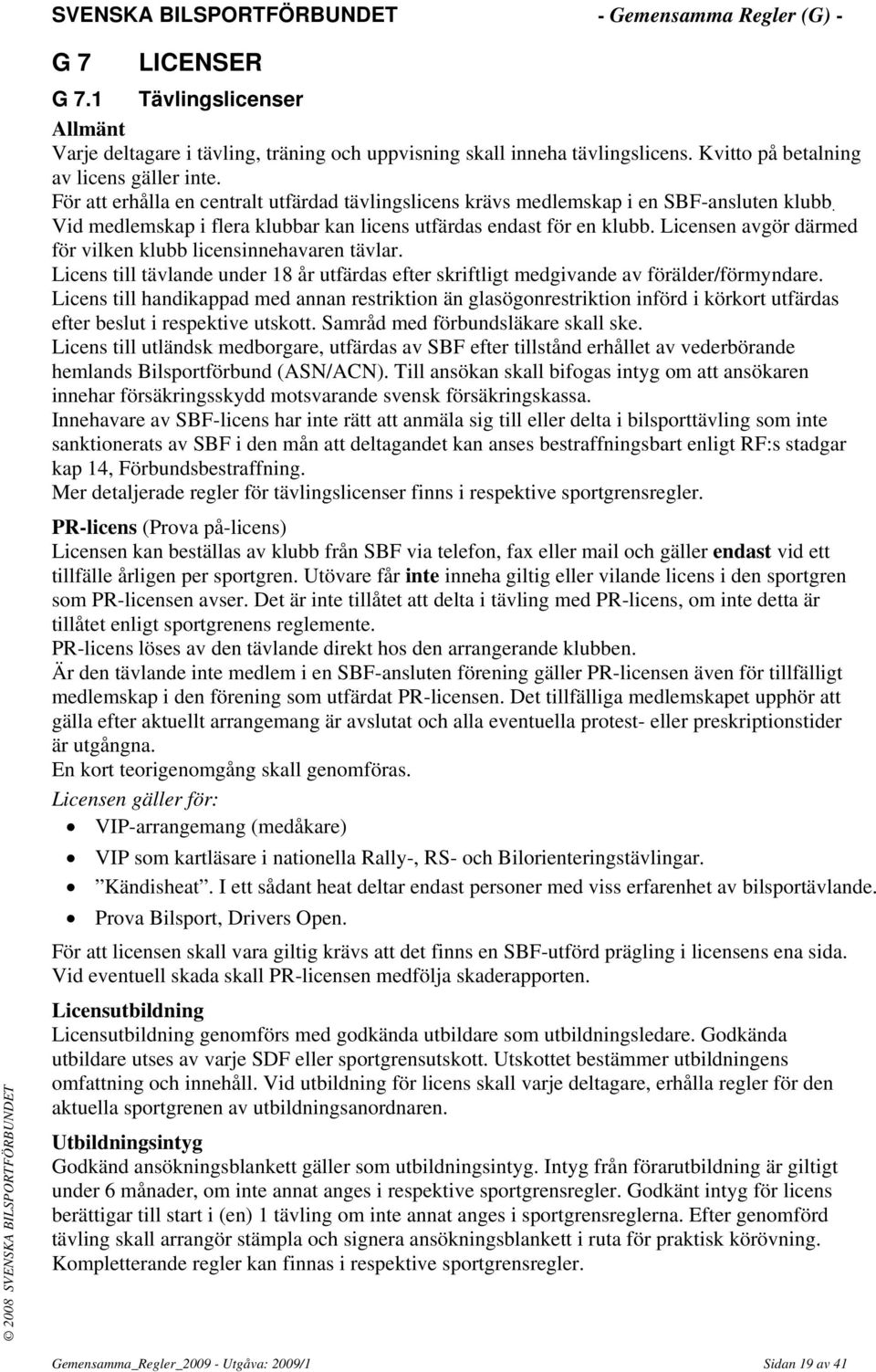 SVENSKA BILSPORTFÖRBUNDET - Gemensamma Regler (G) -

G 7 LICENSER

G 7.1 Tävlingslicenser

Allmänt
Varje deltagare i tävling, träning och uppvisning skall inneha tävlingslicens. Kvitto på betalning av licens gäller inte.
För att erhålla en centralt utfärdad tävlingslicens krävs medlemskap i en SBF-ansluten klubb. Vid medlemskap i flera klubbar kan licens utfärdas endast för en klubb. Licensen avgör därmed för vilken klubb licensinnehavaren tävlar.
Licens till tävlande under 18 år utfärdas efter skriftligt medgivande av förälder/förmyndare.
Licens till handikappad med annan restriktion än glasögonrestriktion införd i körkort utfärdas efter beslut i respektive utskott. Samråd med förbundsläkare skall ske.
Licens till utländsk medborgare, utfärdas av SBF efter tillstånd erhållet av vederbörande hemlands Bilsportförbund (ASN/ACN). Till ansökan skall bifogas intyg om att ansökaren innehar försäkringsskydd motsvarande svensk försäkringskassa.
Innehavare av SBF-licens har inte rätt att anmäla sig till eller delta i bilsporttävling som inte sanktionerats av SBF i den mån att deltagandet kan anses bestraffningsbart enligt RF:s stadgar kap 14, Förbundsbestraffning.
Mer detaljerade regler för tävlingslicenser finns i respektive sportgrensregler.

PR-licens (Prova på-licens)
Licensen kan beställas av klubb från SBF via telefon, fax eller mail och gäller endast vid ett tillfälle årligen per sportgren. Utövare får inte inneha giltig eller vilande licens i den sportgren som PR-licensen avser. Det är inte tillåtet att delta i tävling med PR-licens, om inte detta är tillåtet enligt sportgrenens reglemente.
PR-licens löses av den tävlande direkt hos den arrangerande klubben.
Är den tävlande inte medlem i en SBF-ansluten förening gäller PR-licensen även för tillfälligt medlemskap i den förening som utfärdat PR-licensen. Det tillfälliga medlemskapet upphör att gälla efter aktuellt arrangemang är avslutat och alla eventuella protest- eller preskriptionstider är utgångna.
En kort teorigenomgång skall genomföras.
Licensen gäller för:
• VIP-arrangemang (medåkare)
• VIP som kartläsare i nationella Rally-, RS- och Bilorienteringstävlingar.
• ”Kändisheat”. I ett sådant heat deltar endast personer med viss erfarenhet av bilsportävlande.
• Prova Bilsport, Drivers Open.
För att licensen skall vara giltig krävs att det finns en SBF-utförd prägling i licensens ena sida. Vid eventuell skada skall PR-licensen medfölja skaderapporten.

Licensutbildning
Licensutbildning genomförs med godkända utbildare som utbildningsledare. Godkända utbildare utses av varje SDF eller sportgrensutskott. Utskottet bestämmer utbildningens omfattning och innehåll. Vid utbildning för licens skall varje deltagare, erhålla regler för den aktuella sportgrenen av utbildningsanordnaren.

Utbildningsintyg
Godkänd ansökningsblankett gäller som utbildningsintyg. Intyg från förarutbildning är giltigt under 6 månader, om inte annat anges i respektive sportgrensregler. Godkänt intyg för licens berättigar till start i (en) 1 tävling om inte annat anges i sportgrensreglerna. Efter genomförd tävling skall arrangör stämpla och signera ansökningsblankett i ruta för praktisk körövning. Kompletterande regler kan finnas i respektive sportgrensregler.

© 2008 SVENSKA BILSPORTFÖRBUNDET

Gemensamma_Regler_2009 - Utgåva: 2009/1 Sidan 19 av 41